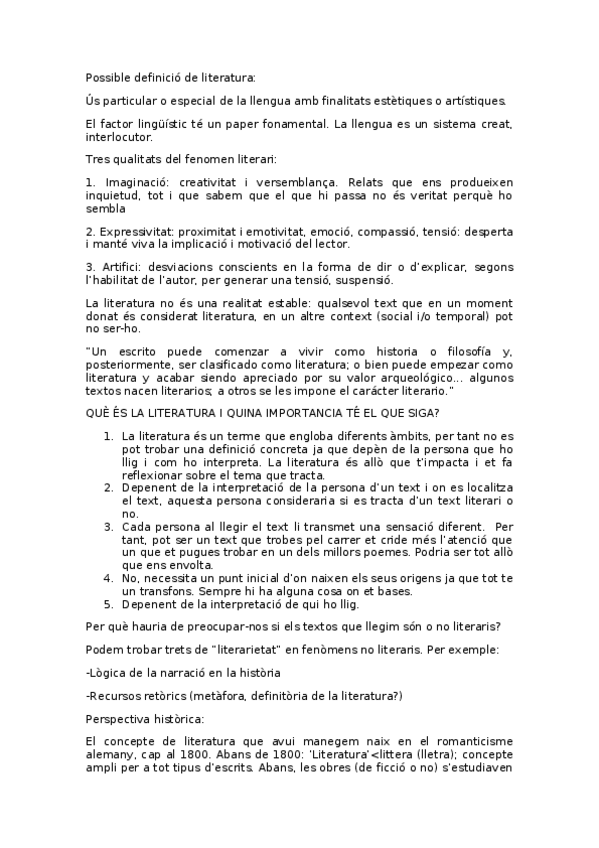 Possible definició de literatura:

Ús particular o especial de la llengua amb finalitats estètiques o artístiques.

El factor lingüístic té un paper fonamental. La llengua es un sistema creat, interlocutor.

Tres qualitats del fenomen literari:

1. Imaginació: creativitat i versemblança. Relats que ens produeixen inquietud, tot i que sabem que el que hi passa no és veritat perquè ho sembla

2. Expressivitat: proximitat i emotivitat, emoció, compassió, tensió: desperta i manté viva la implicació i motivació del lector.

3. Artifici: desviacions conscients en la forma de dir o d'explicar, segons l'habilitat de l'autor, per generar una tensió, suspensió.

La literatura no és una realitat estable: qualsevol text que en un moment donat és considerat literatura, en un altre context (social i/o temporal) pot no ser-ho.

"Un escrito puede comenzar a vivir como historia o filosofía y, posteriormente, ser clasificado como literatura; o bien puede empezar como literatura y acabar siendo apreciado por su valor arqueológico... algunos textos nacen literarios; a otros se les impone el carácter literario."

QUÈ ÉS LA LITERATURA I QUINA IMPORTANCIA TÉ EL QUE SIGA?

1. La literatura és un terme que engloba diferents àmbits, per tant no es pot trobar una definició concreta ja que depèn de la persona que ho llig i com ho interpreta. La literatura és allò que t'impacta i et fa reflexionar sobre el tema que tracta.
2. Depenent de la interpretació de la persona d'un text i on es localitza el text, aquesta persona consideraria si es tracta d'un text literari o no.
3. Cada persona al llegir el text li transmet una sensació diferent. Per tant, pot ser un text que trobes pel carrer et cride més l'atenció que un que et pugues trobar en un dels millors poemes. Podria ser tot allò que ens envolta.
4. No, necessita un punt inicial d'on naixen els seus origens ja que tot te un transfons. Sempre hi ha alguna cosa on et bases.
5. Depenent de la interpretació de qui ho llig.

Per què hauria de preocupar-nos si els textos que llegim són o no literaris?

Podem trobar trets de "literarietat" en fenòmens no literaris. Per exemple:

-Lògica de la narració en la història

-Recursos retòrics (metàfora, definitòria de la literatura?)

Perspectiva històrica:

El concepte de literatura que avui manegem naix en el romanticisme alemany, cap al 1800. Abans de 1800: 'Literatura'<littera (lletra); concepte ampli per a tot tipus d'escrits. Abans, les obres (de ficció o no) s'estudiaven